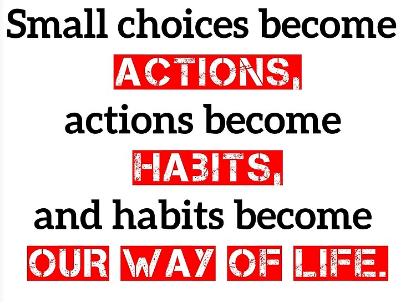 Small choices become
ACTIONS,
actions become
HABITS,
and habits become
OUR WAY OF LIFE.